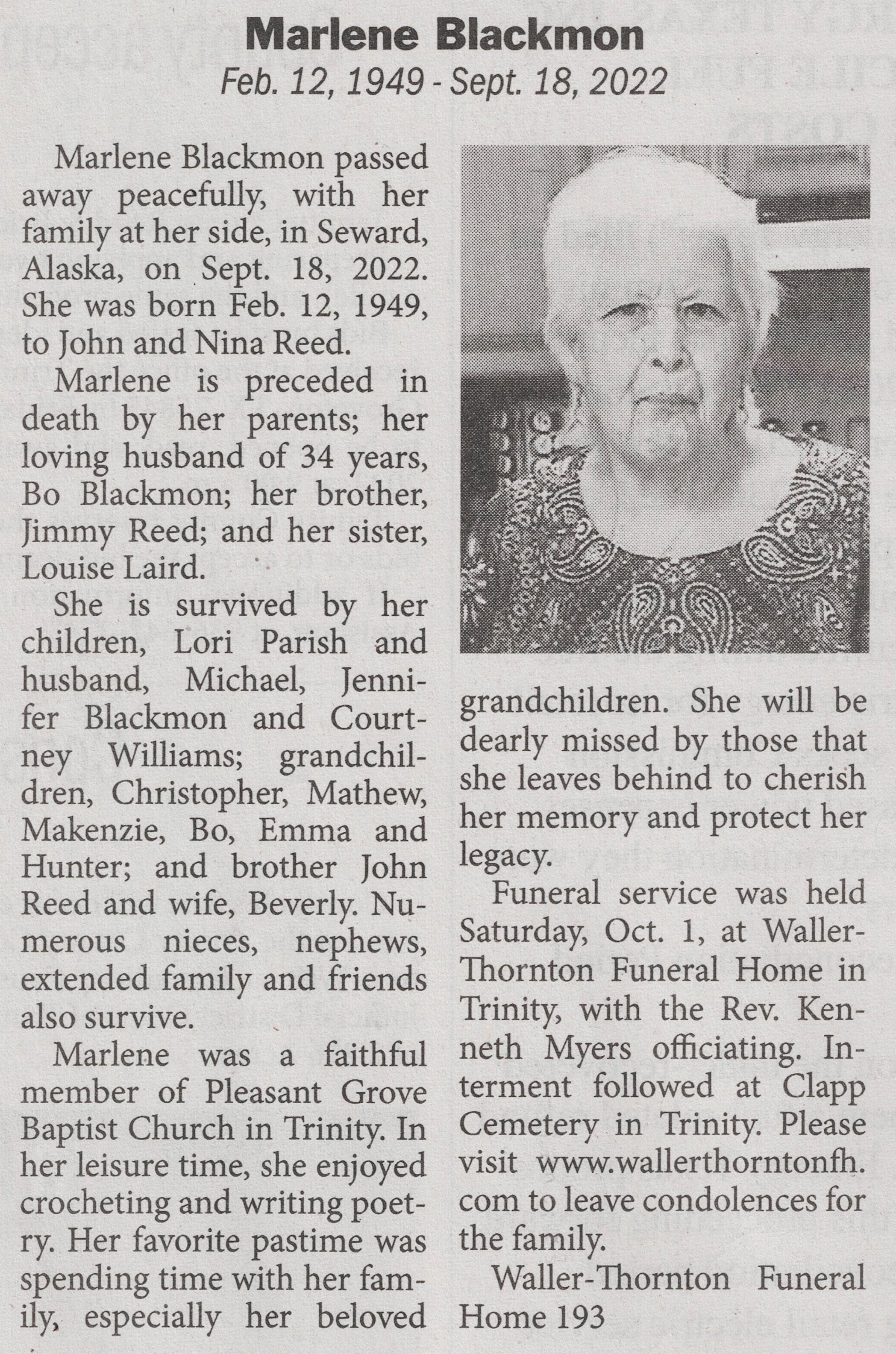 Marlene Blackmon
Feb. 12, 1949 - Sept. 18, 2022

Marlene Blackmon passed away peacefully, with her family at her side, in Seward, Alaska, on Sept. 18, 2022. She was born Feb. 12, 1949, to John and Nina Reed.

Marlene is preceded in death by her parents; her loving husband of 34 years, Bo Blackmon; her brother, Jimmy Reed; and her sister, Louise Laird.

She is survived by her children, Lori Parish and husband, Michael, Jennifer Blackmon and Courtney Williams; grandchildren, Christopher, Mathew, Makenzie, Bo, Emma and Hunter; and brother John Reed and wife, Beverly. Numerous nieces, nephews, extended family and friends also survive.

Marlene was a faithful member of Pleasant Grove Baptist Church in Trinity. In her leisure time, she enjoyed crocheting and writing poetry. Her favorite pastime was spending time with her family, especially her beloved grandchildren. She will be dearly missed by those that she leaves behind to cherish her memory and protect her legacy.

Funeral service was held Saturday, Oct. 1, at Waller-Thornton Funeral Home in Trinity, with the Rev. Kenneth Myers officiating. Interment followed at Clapp Cemetery in Trinity. Please visit www.wallerthorntonfh.com to leave condolences for the family.

Waller-Thornton Funeral Home 193